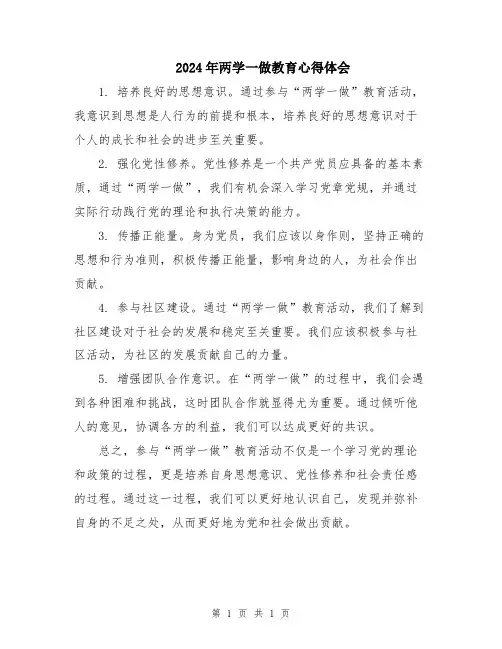 2024年两学一做教育心得体会

1. 培养良好的思想意识。通过参与“两学一做”教育活动，我意识到思想是人行为的前提和根本，培养良好的思想意识对于个人的成长和社会的进步至关重要。

2. 强化党性修养。党性修养是一个共产党员应具备的基本素质，通过“两学一做”，我们有机会深入学习党章党规，并通过实际行动践行党的理论和执行决策的能力。

3. 传播正能量。身为党员，我们应该以身作则，坚持正确的思想和行为准则，积极传播正能量，影响身边的人，为社会作出贡献。

4. 参与社区建设。通过“两学一做”教育活动，我们了解到社区建设对于社会的发展和稳定至关重要。我们应该积极参与社区活动，为社区的发展贡献自己的力量。

5. 增强团队合作意识。在“两学一做”的过程中，我们会遇到各种困难和挑战，这时团队合作就显得尤为重要。通过倾听他人的意见，协调各方的利益，我们可以达成更好的共识。

总之，参与“两学一做”教育活动不仅是一个学习党的理论和政策的过程，更是培养自身思想意识、党性修养和社会责任感的过程。通过这一过程，我们可以更好地认识自己，发现并弥补自身的不足之处，从而更好地为党和社会做出贡献。

第 1 页 共 1 页